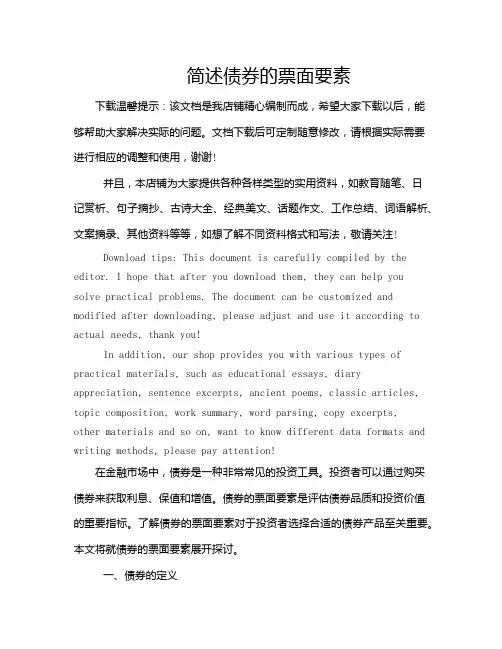 简述债券的票面要素

下载温馨提示：该文档是我店铺精心编制而成，希望大家下载以后，能够帮助大家解决实际的问题。文档下载后可定制随意修改，请根据实际需要进行相应的调整和使用，谢谢！

并且，本店铺为大家提供各种各样类型的实用资料，如教育随笔、日记赏析、句子摘抄、古诗大全、经典美文、话题作文、工作总结、词语解析、文案摘录、其他资料等等，如想了解不同资料格式和写法，敬请关注！

Download tips: This document is carefully compiled by the editor. I hope that after you download them, they can help you solve practical problems. The document can be customized and modified after downloading, please adjust and use it according to actual needs, thank you!

In addition, our shop provides you with various types of practical materials, such as educational essays, diary appreciation, sentence excerpts, ancient poems, classic articles, topic composition, work summary, word parsing, copy excerpts, other materials and so on, want to know different data formats and writing methods, please pay attention!

在金融市场中，债券是一种非常常见的投资工具。投资者可以通过购买债券来获取利息、保值和增值。债券的票面要素是评估债券品质和投资价值的重要指标。了解债券的票面要素对于投资者选择合适的债券产品至关重要。本文将就债券的票面要素展开探讨。

一、债券的定义